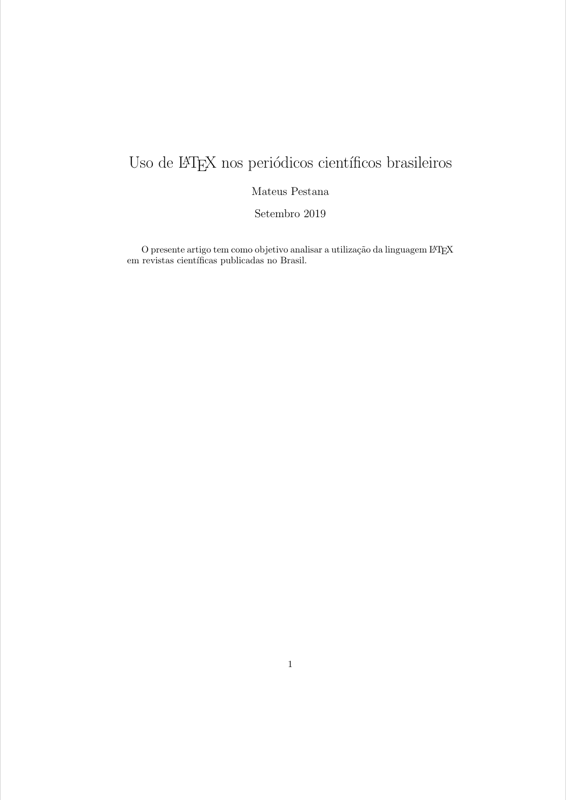 Uso de LaTeX nos periódicos científicos brasileiros

Mateus Pestana

Setembro 2019

O presente artigo tem como objetivo analisar a utilização da linguagem LaTeX em revistas científicas publicadas no Brasil.

1